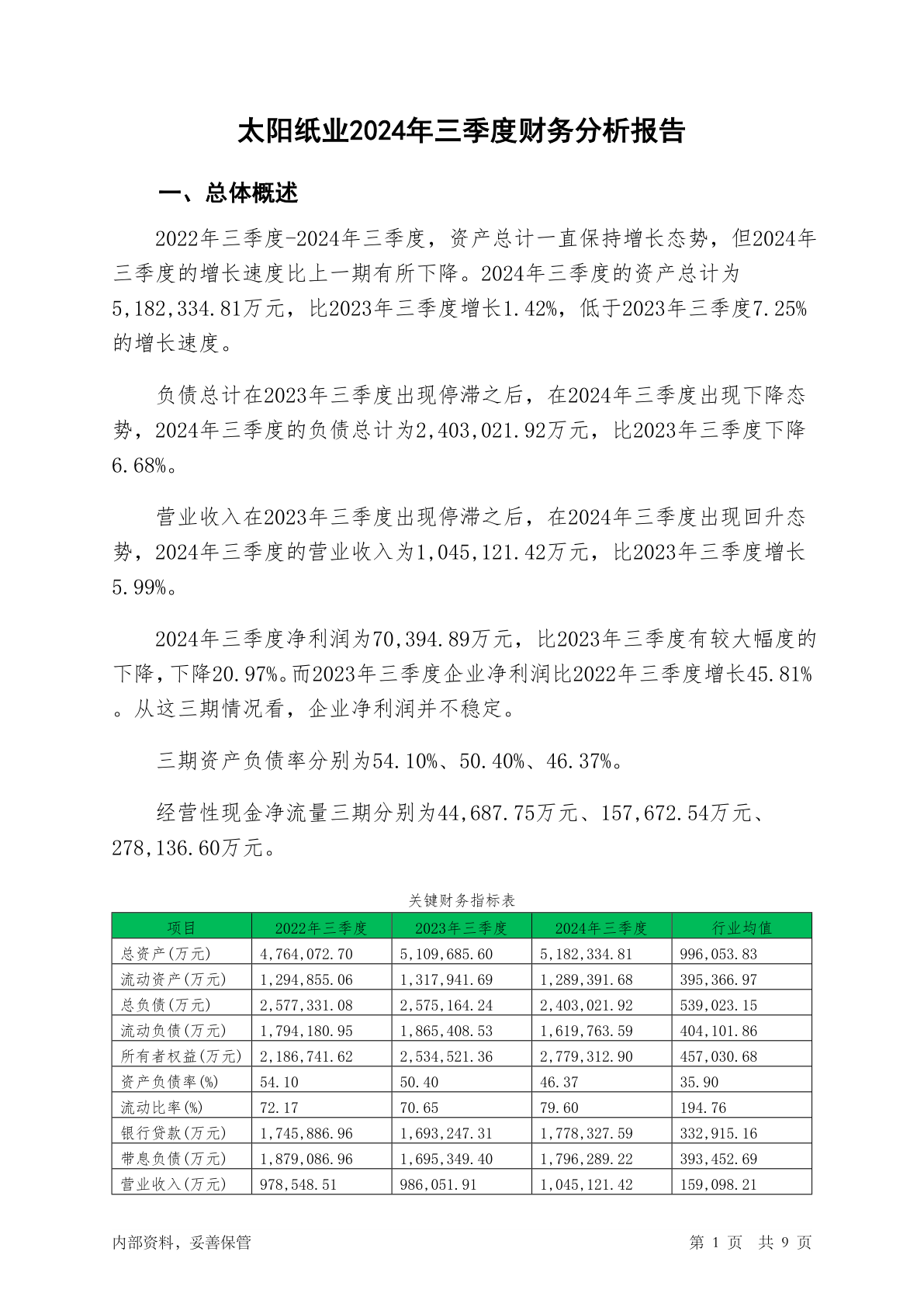 太阳纸业2024年三季度财务分析报告

一、总体概述

2022年三季度-2024年三季度，资产总计一直保持增长态势，但2024年三季度的增长速度比上一期有所下降。2024年三季度的资产总计为5,182,334.81万元，比2023年三季度增长1.42%，低于2023年三季度7.25%的增长速度。

负债总计在2023年三季度出现停滞之后，在2024年三季度出现下降态势，2024年三季度的负债总计为2,403,021.92万元，比2023年三季度下降6.68%。

营业收入在2023年三季度出现停滞之后，在2024年三季度出现回升态势，2024年三季度的营业收入为1,045,121.42万元，比2023年三季度增长5.99%。

2024年三季度净利润为70,394.89万元，比2023年三季度有较大幅度的下降，下降20.97%。而2023年三季度企业净利润比2022年三季度增长45.81%。从这三期情况看，企业净利润并不稳定。

三期资产负债率分别为54.10%、50.40%、46.37%。

经营性现金净流量三期分别为44,687.75万元、157,672.54万元、278,136.60万元。

关键财务指标表

| 项目 | 2022年三季度 | 2023年三季度 | 2024年三季度 | 行业均值 |
|---|---|---|---|---|
| 总资产(万元) | 4,764,072.70 | 5,109,685.60 | 5,182,334.81 | 996,053.83 |
| 流动资产(万元) | 1,294,855.06 | 1,317,941.69 | 1,289,391.68 | 395,366.97 |
| 总负债(万元) | 2,577,331.08 | 2,575,164.24 | 2,403,021.92 | 539,023.15 |
| 流动负债(万元) | 1,794,180.95 | 1,865,408.53 | 1,619,763.59 | 404,101.86 |
| 所有者权益(万元) | 2,186,741.62 | 2,534,521.36 | 2,779,312.90 | 457,030.68 |
| 资产负债率(%) | 54.10 | 50.40 | 46.37 | 35.90 |
| 流动比率(%) | 72.17 | 70.65 | 79.60 | 194.76 |
| 银行贷款(万元) | 1,745,886.96 | 1,693,247.31 | 1,778,327.59 | 332,915.16 |
| 带息负债(万元) | 1,879,086.96 | 1,695,349.40 | 1,796,289.22 | 393,452.69 |
| 营业收入(万元) | 978,548.51 | 986,051.91 | 1,045,121.42 | 159,098.21 |

内部资料，妥善保管

第 1 页 共 9 页